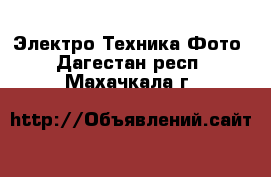 Электро Техника Фото
Дагестан респ
Махачкала г

http://Объявлений.сайт